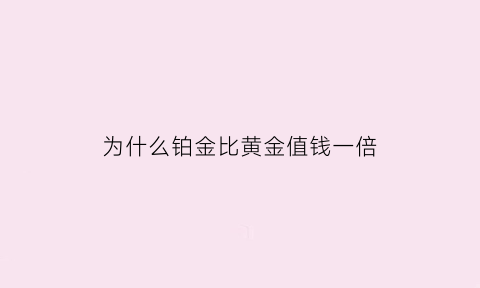 为什么铂金比黄金值钱一倍